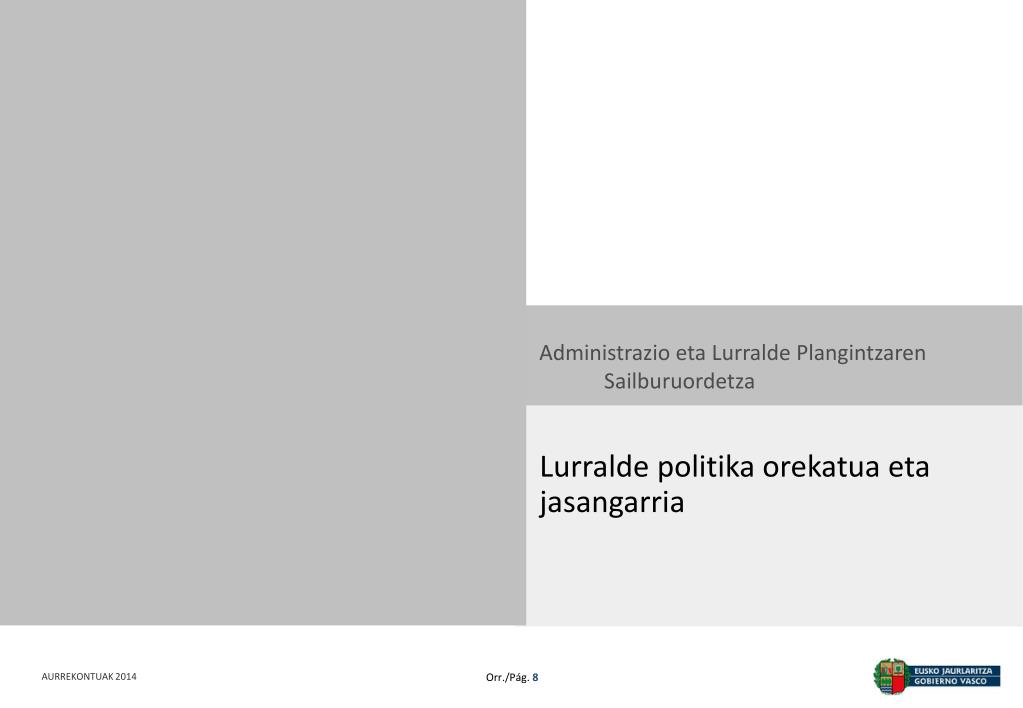 Administrazio eta Lurralde Plangintzaren Sailburuordetza

Lurralde politika orekatua eta jasangarria

AURREKONTUAK 2014

Orr./Pág. 8

EUSKO JAURLARITZA
GOBIERNO VASCO